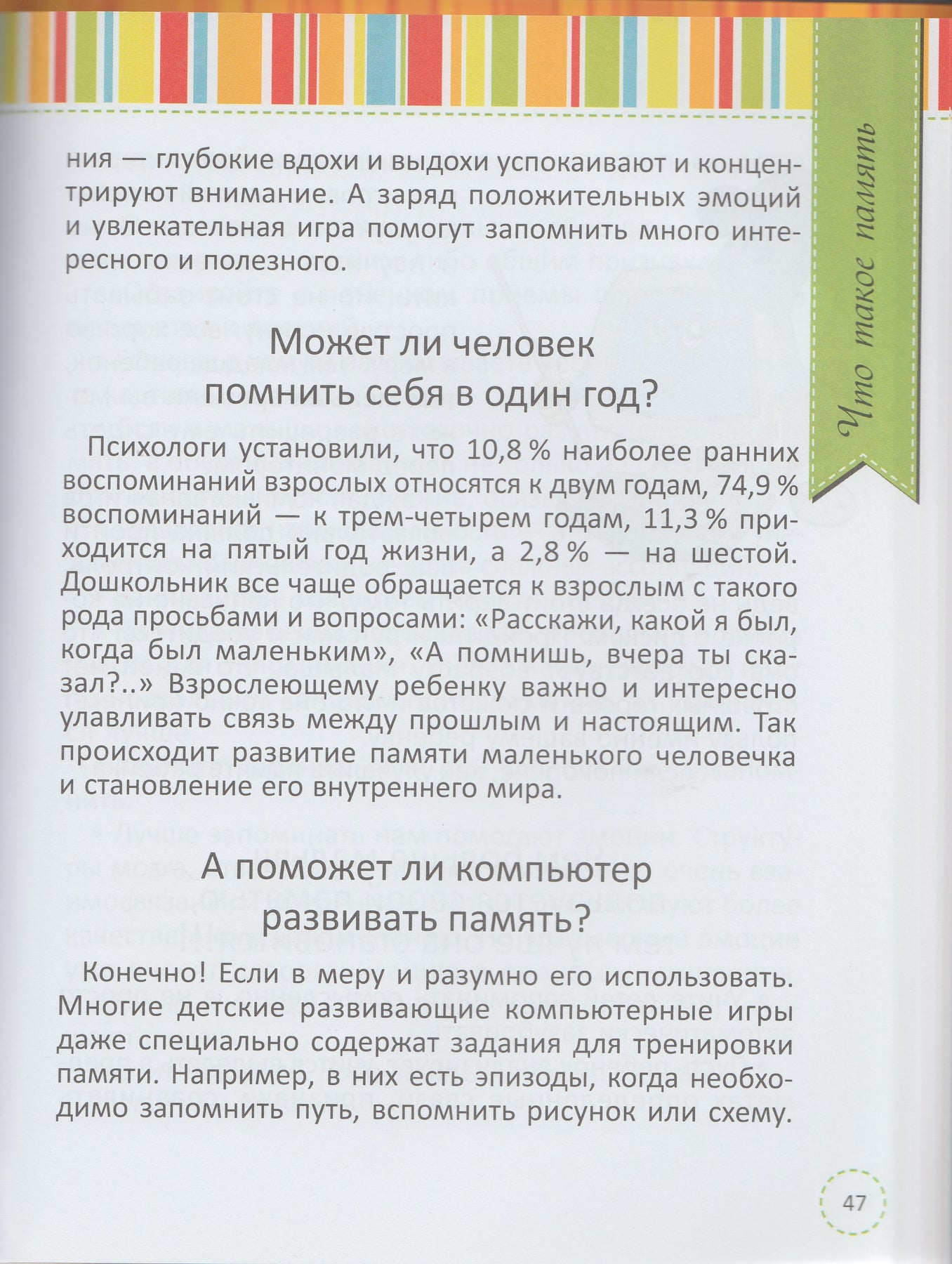 Что такое память

ния — глубокие вдохи и выдохи успокаивают и концентрируют внимание. А заряд положительных эмоций и увлекательная игра помогут запомнить много интересного и полезного.

Может ли человек помнить себя в один год?

Психологи установили, что 10,8 % наиболее ранних воспоминаний взрослых относятся к двум годам, 74,9 % воспоминаний — к трем-четырем годам, 11,3 % приходится на пятый год жизни, а 2,8 % — на шестой. Дошкольник все чаще обращается к взрослым с такого рода просьбами и вопросами: «Расскажи, какой я был, когда был маленьким», «А помнишь, вчера ты сказал?..» Взрослеющему ребенку важно и интересно улавливать связь между прошлым и настоящим. Так происходит развитие памяти маленького человечка и становление его внутреннего мира.

А поможет ли компьютер развивать память?

Конечно! Если в меру и разумно его использовать. Многие детские развивающие компьютерные игры даже специально содержат задания для тренировки памяти. Например, в них есть эпизоды, когда необходимо запомнить путь, вспомнить рисунок или схему.

47